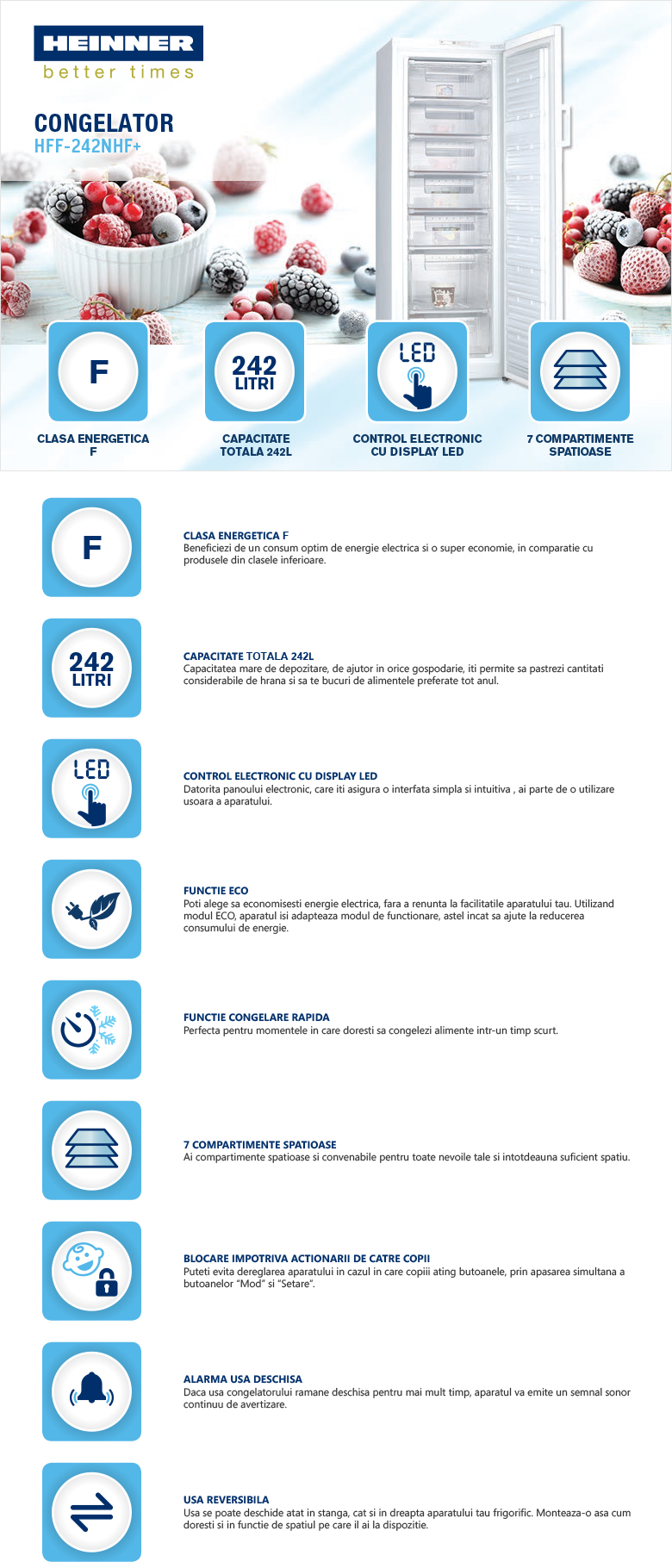 HEINNER
better times

CONGELATOR
HFF-242NHF+

F
CLASA ENERGETICA F

242 LITRI
CAPACITATE TOTALA 242L

LED
CONTROL ELECTRONIC CU DISPLAY LED

7 COMPARTIMENTE SPATIOASE

F

CLASA ENERGETICA F
Beneficiezi de un consum optim de energie electrica si o super economie, in comparatie cu produsele din clasele inferioare.

242 LITRI

CAPACITATE TOTALA 242L
Capacitatea mare de depozitare, de ajutor in orice gospodarie, iti permite sa pastrezi cantitati considerabile de hrana si sa te bucuri de alimentele preferate tot anul.

LED

CONTROL ELECTRONIC CU DISPLAY LED
Datorita panoului electronic, care iti asigura o interfata simpla si intuitiva , ai parte de o utilizare usoara a aparatului.

FUNCTIE ECO
Poti alege sa economisesti energie electrica, fara a renunta la facilitatile aparatului tau. Utilizand modul ECO, aparatul isi adapteaza modul de functionare, astel incat sa ajute la reducerea consumului de energie.

FUNCTIE CONGELARE RAPIDA
Perfecta pentru momentele in care doresti sa congelezi alimente intr-un timp scurt.

7 COMPARTIMENTE SPATIOASE
Ai compartimente spatioase si convenabile pentru toate nevoile tale si intotdeauna suficient spatiu.

BLOCARE IMPOTRIVA ACTIONARII DE CATRE COPII
Puteti evita dereglarea aparatului in cazul in care copiii ating butoanele, prin apasarea simultana a butoanelor “Mod” si “Setare”.

ALARMA USA DESCHISA
Daca usa congelatorului ramane deschisa pentru mai mult timp, aparatul va emite un semnal sonor continuu de avertizare.

USA REVERSIBILA
Usa se poate deschide atat in stanga, cat si in dreapta aparatului tau frigorific. Monteaza-o asa cum doresti si in functie de spatiul pe care il ai la dispozitie.